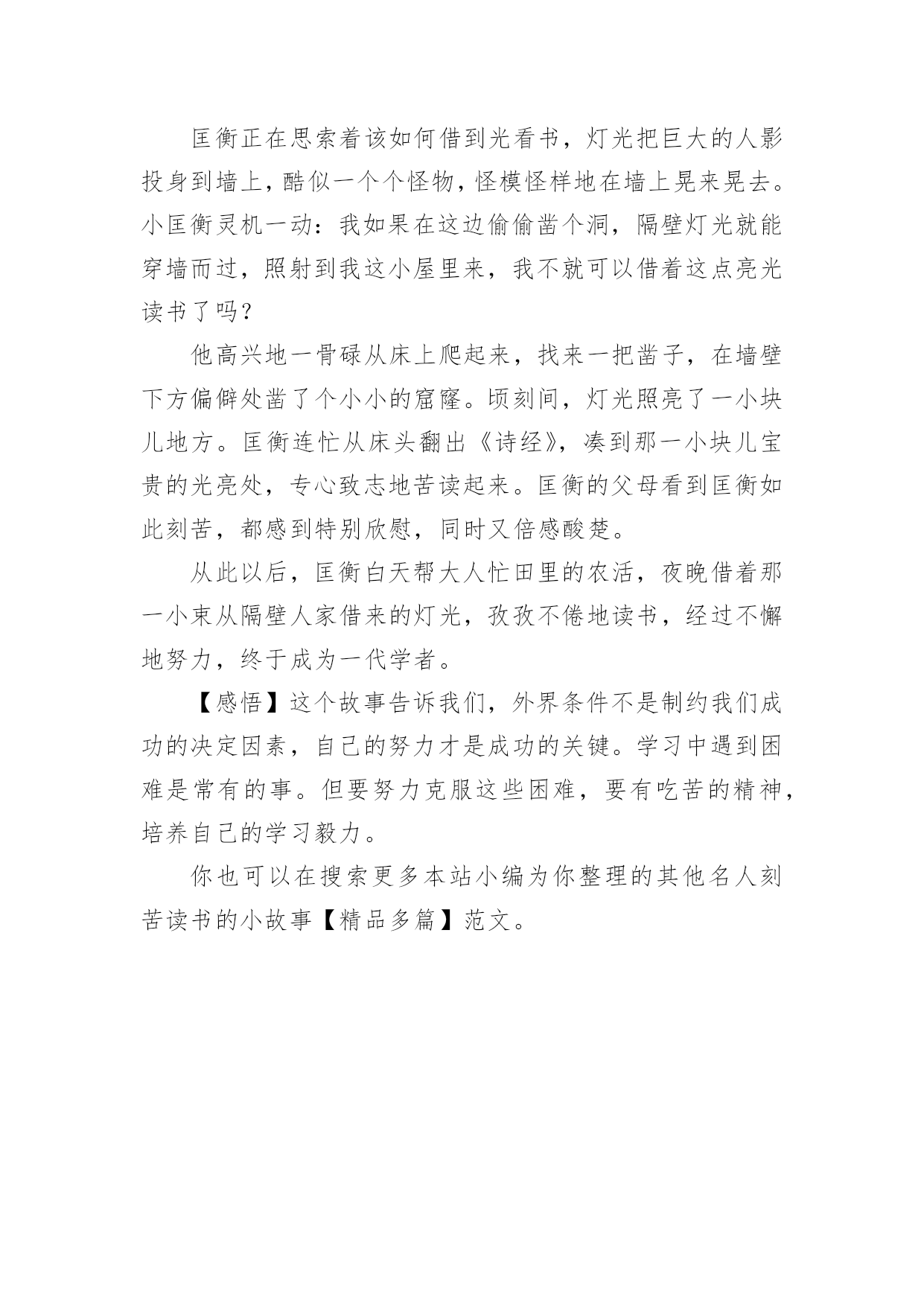 匡衡正在思索着该如何借到光看书，灯光把巨大的人影投身到墙上，酷似一个个怪物，怪模怪样地在墙上晃来晃去。小匡衡灵机一动：我如果在这边偷偷凿个洞，隔壁灯光就能穿墙而过，照射到我这小屋里来，我不就可以借着这点亮光读书了吗？

他高兴地一骨碌从床上爬起来，找来一把凿子，在墙壁下方偏僻处凿了个小小的窟窿。顷刻间，灯光照亮了一小块儿地方。匡衡连忙从床头翻出《诗经》，凑到那一小块儿宝贵的光亮处，专心致志地苦读起来。匡衡的父母看到匡衡如此刻苦，都感到特别欣慰，同时又倍感酸楚。

从此以后，匡衡白天帮大人忙田里的农活，夜晚借着那一小束从隔壁人家借来的灯光，孜孜不倦地读书，经过不懈地努力，终于成为一代学者。

【感悟】这个故事告诉我们，外界条件不是制约我们成功的决定因素，自己的努力才是成功的关键。学习中遇到困难是常有的事。但要努力克服这些困难，要有吃苦的精神，培养自己的学习毅力。

你也可以在搜索更多本站小编为你整理的其他名人刻苦读书的小故事【精品多篇】范文。